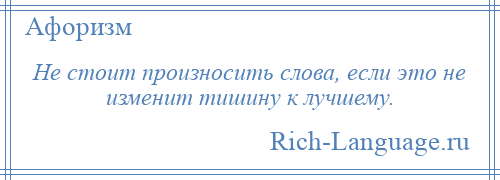 Афоризм

Не стоит произносить слова, если это не изменит тишину к лучшему.

Rich-Language.ru